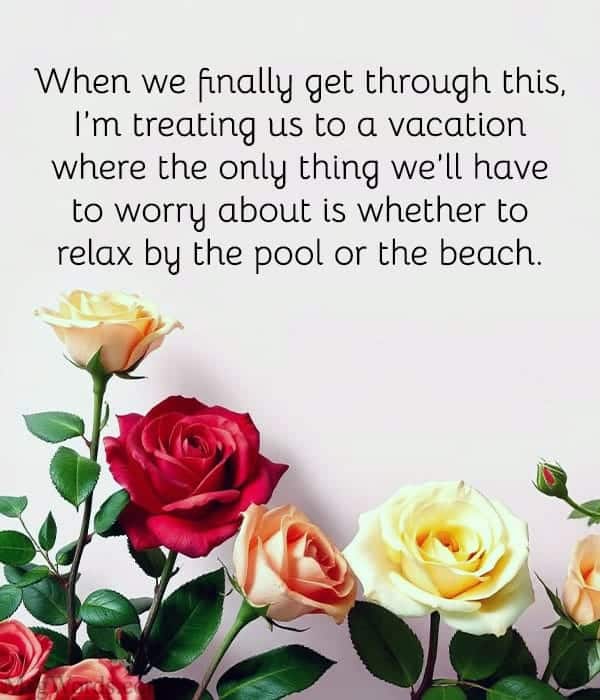 When we finally get through this, I'm treating us to a vacation where the only thing we'll have to worry about is whether to relax by the pool or the beach.